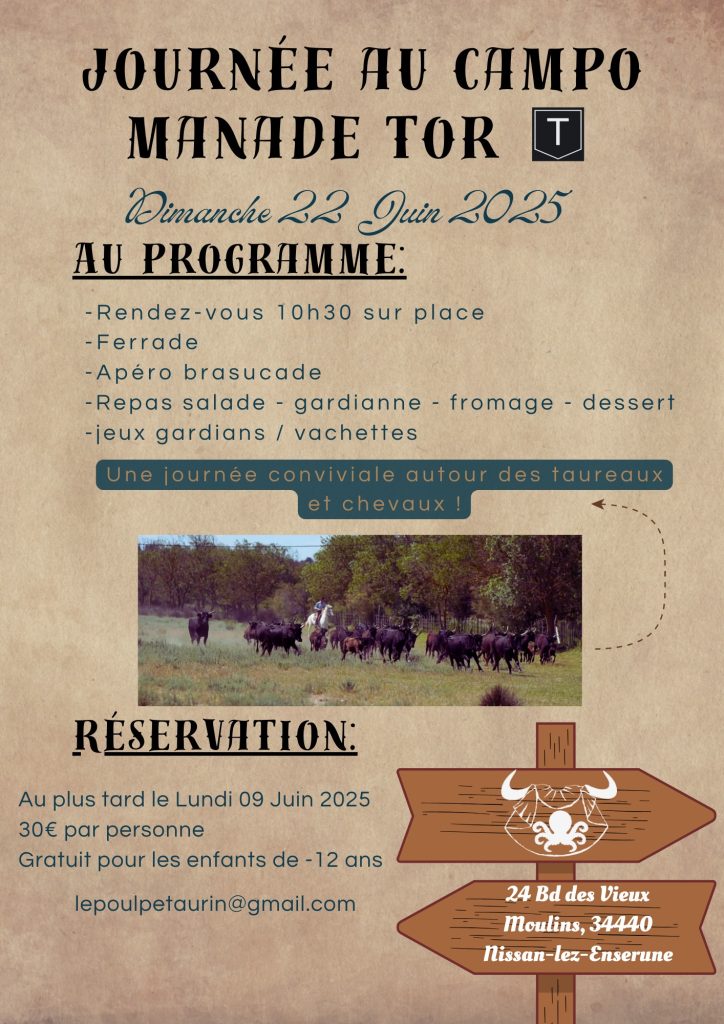 JOURNÉE AU CAMPO
MANADE TOR T

Dimanche 22 Juin 2025

AU PROGRAMME:

-Rendez-vous 10h30 sur place
-Ferrade
-Apéro brasucade
-Repas salade - gardianne - fromage - dessert
-jeux gardians / vachettes

Une journée conviviale autour des taureaux et chevaux !

RÉSERVATION:

Au plus tard le Lundi 09 Juin 2025
30€ par personne
Gratuit pour les enfants de -12 ans

lepoulpetaurin@gmail.com

24 Bd des Vieux Moulins, 34440 Nissan-lez-Enserune